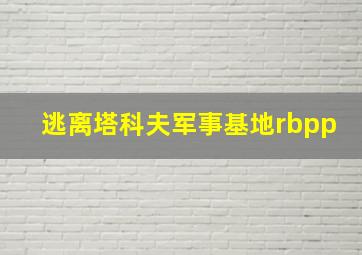 逃离塔科夫军事基地rbpp